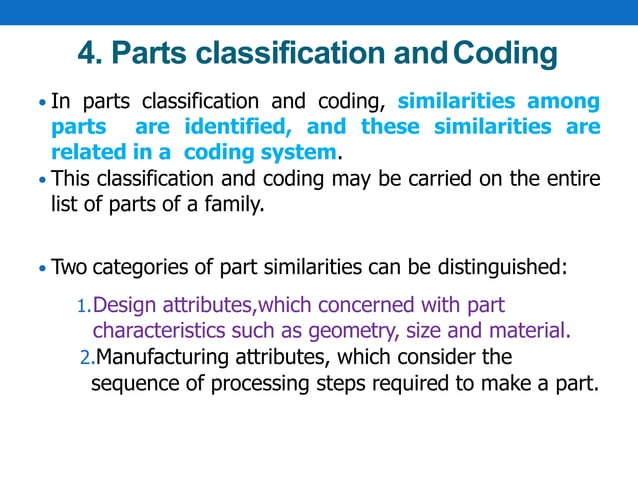 4. Parts classification and Coding

• In parts classification and coding, similarities among parts are identified, and these similarities are related in a coding system.
• This classification and coding may be carried on the entire list of parts of a family.

• Two categories of part similarities can be distinguished:

1. Design attributes,which concerned with part characteristics such as geometry, size and material.
2. Manufacturing attributes, which consider the sequence of processing steps required to make a part.